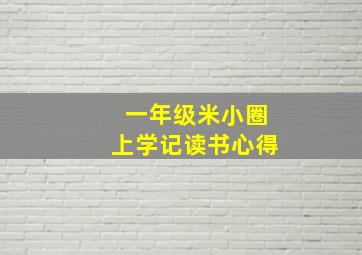 一年级米小圈
上学记读书心得